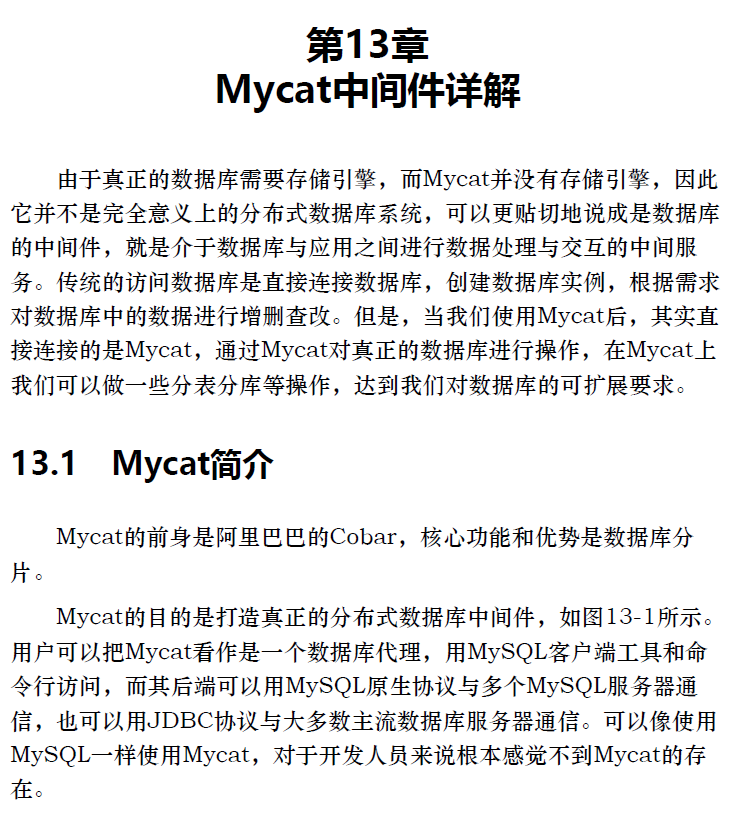 第13章
Mycat中间件详解

由于真正的数据库需要存储引擎，而Mycat并没有存储引擎，因此它并不是完全意义上的分布式数据库系统，可以更贴切地说成是数据库的中间件，就是介于数据库与应用之间进行数据处理与交互的中间服务。传统的访问数据库是直接连接数据库，创建数据库实例，根据需求对数据库中的数据进行增删查改。但是，当我们使用Mycat后，其实直接连接的是Mycat，通过Mycat对真正的数据库进行操作，在Mycat上我们可以做一些分表分库等操作，达到我们对数据库的可扩展要求。

13.1 Mycat简介

Mycat的前身是阿里巴巴的Cobar，核心功能和优势是数据库分片。

Mycat的目的是打造真正的分布式数据库中间件，如图13-1所示。用户可以把Mycat看作是一个数据库代理，用MySQL客户端工具和命令行访问，而其后端可以用MySQL原生协议与多个MySQL服务器通信，也可以用JDBC协议与大多数主流数据库服务器通信。可以像使用MySQL一样使用Mycat，对于开发人员来说根本感觉不到Mycat的存在。